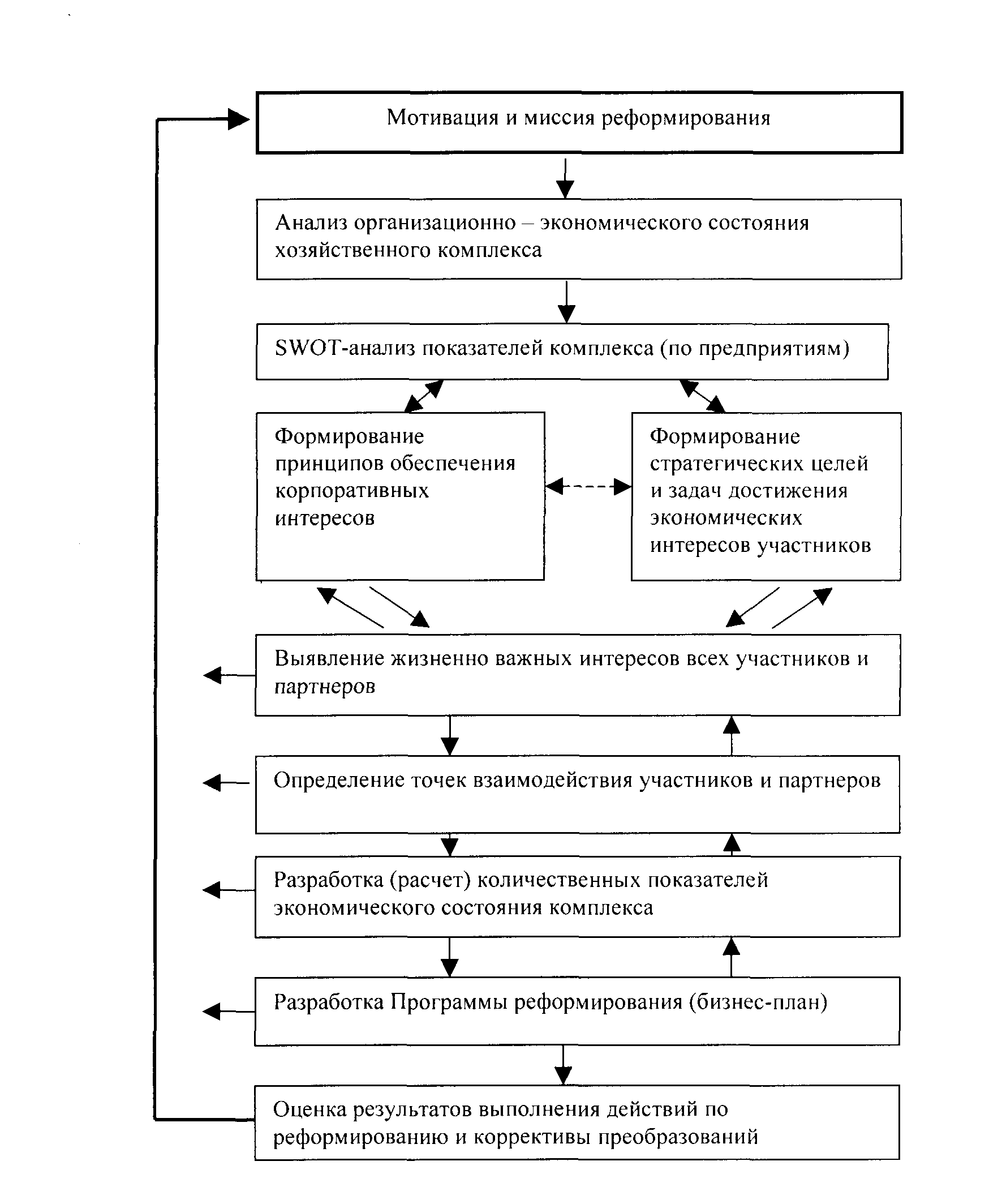 Мотивация и миссия реформирования

Анализ организационно – экономического состояния хозяйственного комплекса

SWOT-анализ показателей комплекса (по предприятиям)

Формирование принципов обеспечения корпоративных интересов

Формирование стратегических целей и задач достижения экономических интересов участников

Выявление жизненно важных интересов всех участников и партнеров

Определение точек взаимодействия участников и партнеров

Разработка (расчет) количественных показателей экономического состояния комплекса

Разработка Программы реформирования (бизнес-план)

Оценка результатов выполнения действий по реформированию и коррективы преобразований